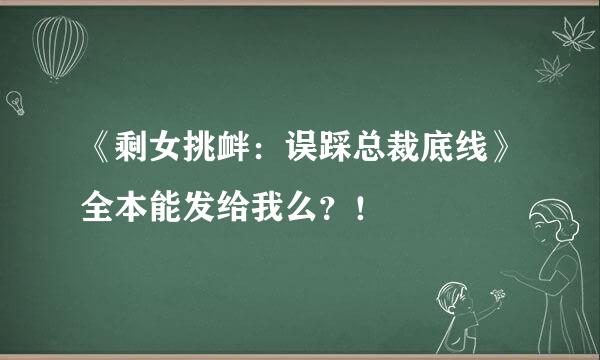 《剩女挑衅：误踩总裁底线》全本能发给我么？！